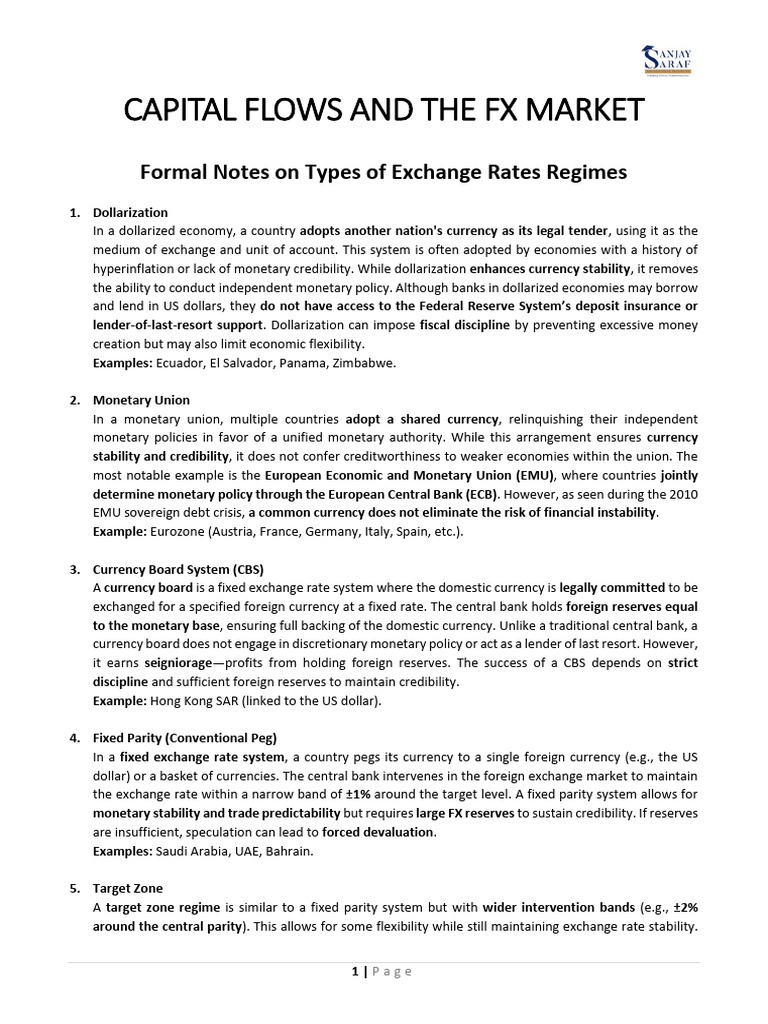 SANJAY SARAF

CAPITAL FLOWS AND THE FX MARKET

Formal Notes on Types of Exchange Rates Regimes

1. Dollarization
In a dollarized economy, a country adopts another nation's currency as its legal tender, using it as the medium of exchange and unit of account. This system is often adopted by economies with a history of hyperinflation or lack of monetary credibility. While dollarization enhances currency stability, it removes the ability to conduct independent monetary policy. Although banks in dollarized economies may borrow and lend in US dollars, they do not have access to the Federal Reserve System's deposit insurance or lender-of-last-resort support. Dollarization can impose fiscal discipline by preventing excessive money creation but may also limit economic flexibility.
Examples: Ecuador, El Salvador, Panama, Zimbabwe.

2. Monetary Union
In a monetary union, multiple countries adopt a shared currency, relinquishing their independent monetary policies in favor of a unified monetary authority. While this arrangement ensures currency stability and credibility, it does not confer creditworthiness to weaker economies within the union. The most notable example is the European Economic and Monetary Union (EMU), where countries jointly determine monetary policy through the European Central Bank (ECB). However, as seen during the 2010 EMU sovereign debt crisis, a common currency does not eliminate the risk of financial instability.
Example: Eurozone (Austria, France, Germany, Italy, Spain, etc.).

3. Currency Board System (CBS)
A currency board is a fixed exchange rate system where the domestic currency is legally committed to be exchanged for a specified foreign currency at a fixed rate. The central bank holds foreign reserves equal to the monetary base, ensuring full backing of the domestic currency. Unlike a traditional central bank, a currency board does not engage in discretionary monetary policy or act as a lender of last resort. However, it earns seigniorage—profits from holding foreign reserves. The success of a CBS depends on strict discipline and sufficient foreign reserves to maintain credibility.
Example: Hong Kong SAR (linked to the US dollar).

4. Fixed Parity (Conventional Peg)
In a fixed exchange rate system, a country pegs its currency to a single foreign currency (e.g., the US dollar) or a basket of currencies. The central bank intervenes in the foreign exchange market to maintain the exchange rate within a narrow band of ±1% around the target level. A fixed parity system allows for monetary stability and trade predictability but requires large FX reserves to sustain credibility. If reserves are insufficient, speculation can lead to forced devaluation.
Examples: Saudi Arabia, UAE, Bahrain.

5. Target Zone
A target zone regime is similar to a fixed parity system but with wider intervention bands (e.g., ±2% around the central parity). This allows for some flexibility while still maintaining exchange rate stability.

1 | Page